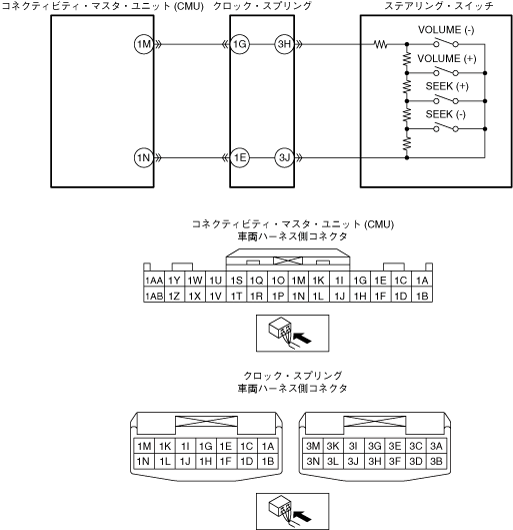 コネクティビティ・マスタ・ユニット (CMU)

クロック・スプリング

ステアリング・スイッチ

1M

1G

3H

VOLUME (-)

VOLUME (+)

SEEK (+)

SEEK (-)

1N

1E

3J

コネクティビティ・マスタ・ユニット (CMU)
車両ハーネス側コネクタ

| 1AA | 1Y | 1W | 1U | 1S | 1Q | 1O | 1M | 1K | 1I | 1G | 1E | 1C | 1A |
|---|---|---|---|---|---|---|---|---|---|---|---|---|---|
| 1AB | 1Z | 1X | 1V | 1T | 1R | 1P | 1N | 1L | 1J | 1H | 1F | 1D | 1B |

クロック・スプリング
車両ハーネス側コネクタ

| 1M | 1K | 1I | 1G | 1E | 1C | 1A |
|---|---|---|---|---|---|---|
| 1N | 1L | 1J | 1H | 1F | 1D | 1B |

| 3M | 3K | 3I | 3G | 3E | 3C | 3A |
|---|---|---|---|---|---|---|
| 3N | 3L | 3J | 3H | 3F | 3D | 3B |